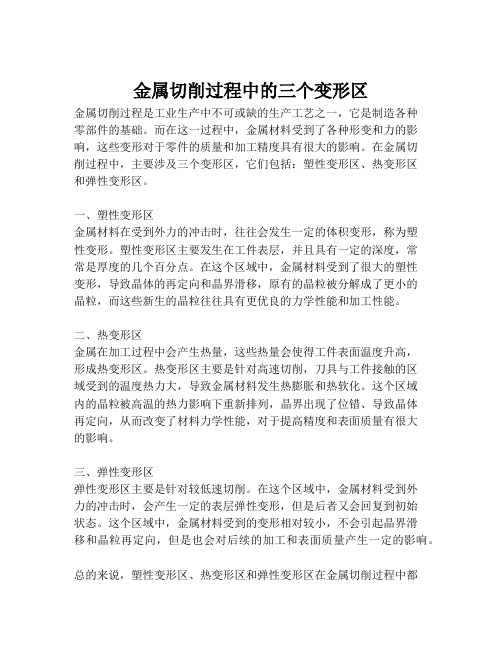 金属切削过程中的三个变形区

金属切削过程是工业生产中不可或缺的生产工艺之一，它是制造各种零部件的基础。而在这一过程中，金属材料受到了各种形变和力的影响，这些变形对于零件的质量和加工精度具有很大的影响。在金属切削过程中，主要涉及三个变形区，它们包括：塑性变形区、热变形区和弹性变形区。

一、塑性变形区
金属材料在受到外力的冲击时，往往会发生一定的体积变形，称为塑性变形。塑性变形区主要发生在工件表层，并且具有一定的深度，常常是厚度的几个百分点。在这个区域中，金属材料受到了很大的塑性变形，导致晶体的再定向和晶界滑移，原有的晶粒被分解成了更小的晶粒，而这些新生的晶粒往往具有更优良的力学性能和加工性能。

二、热变形区
金属在加工过程中会产生热量，这些热量会使得工件表面温度升高，形成热变形区。热变形区主要是针对高速切削，刀具与工件接触的区域受到的温度热力大，导致金属材料发生热膨胀和热软化。这个区域内的晶粒被高温的热力影响下重新排列，晶界出现了位错、导致晶体再定向，从而改变了材料力学性能，对于提高精度和表面质量有很大的影响。

三、弹性变形区
弹性变形区主要是针对较低速切削。在这个区域中，金属材料受到外力的冲击时，会产生一定的表层弹性变形，但是后者又会回复到初始状态。这个区域中，金属材料受到的变形相对较小，不会引起晶界滑移和晶粒再定向，但是也会对后续的加工和表面质量产生一定的影响。

总的来说，塑性变形区、热变形区和弹性变形区在金属切削过程中都